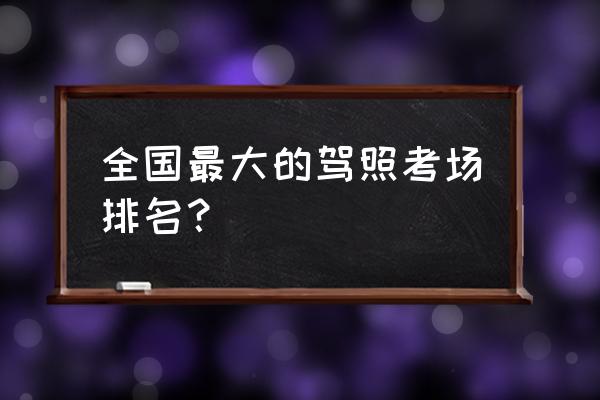 全国最大的驾照考场排名？